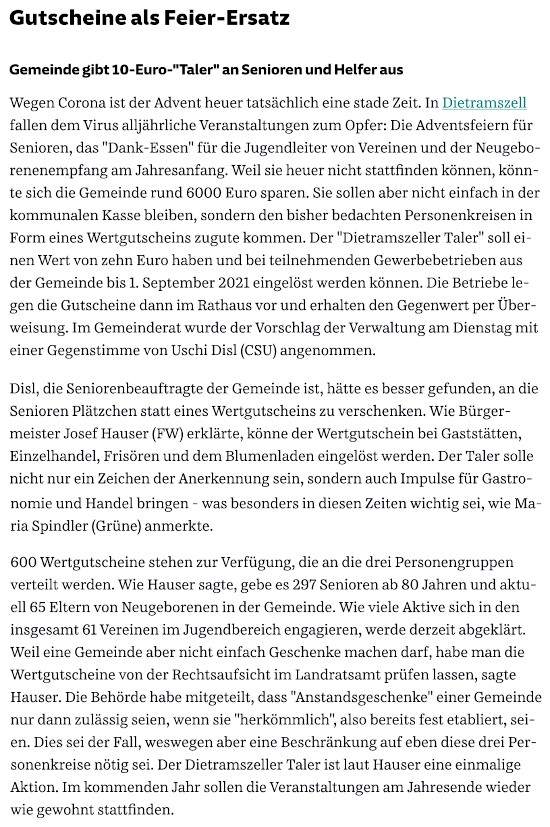 Gutscheine als Feier-Ersatz

Gemeinde gibt 10-Euro-"Taler" an Senioren und Helfer aus

Wegen Corona ist der Advent heuer tatsächlich eine stade Zeit. In Dietramszell fallen dem Virus alljährliche Veranstaltungen zum Opfer: Die Adventsfeiern für Senioren, das "Dank-Essen" für die Jugendleiter von Vereinen und der Neugeborenenempfang am Jahresanfang. Weil sie heuer nicht stattfinden können, könnte sich die Gemeinde rund 6000 Euro sparen. Sie sollen aber nicht einfach in der kommunalen Kasse bleiben, sondern den bisher bedachten Personenkreisen in Form eines Wertgutscheins zugute kommen. Der "Dietramszeller Taler" soll einen Wert von zehn Euro haben und bei teilnehmenden Gewerbebetrieben aus der Gemeinde bis 1. September 2021 eingelöst werden können. Die Betriebe legen die Gutscheine dann im Rathaus vor und erhalten den Gegenwert per Überweisung. Im Gemeinderat wurde der Vorschlag der Verwaltung am Dienstag mit einer Gegenstimme von Uschi Disl (CSU) angenommen.

Disl, die Seniorenbeauftragte der Gemeinde ist, hätte es besser gefunden, an die Senioren Plätzchen statt eines Wertgutscheins zu verschenken. Wie Bürgermeister Josef Hauser (FW) erklärte, könne der Wertgutschein bei Gaststätten, Einzelhandel, Frisören und dem Blumenladen eingelöst werden. Der Taler solle nicht nur ein Zeichen der Anerkennung sein, sondern auch Impulse für Gastronomie und Handel bringen - was besonders in diesen Zeiten wichtig sei, wie Maria Spindler (Grüne) anmerkte.

600 Wertgutscheine stehen zur Verfügung, die an die drei Personengruppen verteilt werden. Wie Hauser sagte, gebe es 297 Senioren ab 80 Jahren und aktuell 65 Eltern von Neugeborenen in der Gemeinde. Wie viele Aktive sich in den insgesamt 61 Vereinen im Jugendbereich engagieren, werde derzeit abgeklärt. Weil eine Gemeinde aber nicht einfach Geschenke machen darf, habe man die Wertgutscheine von der Rechtsaufsicht im Landratsamt prüfen lassen, sagte Hauser. Die Behörde habe mitgeteilt, dass "Anstandsgeschenke" einer Gemeinde nur dann zulässig seien, wenn sie "herkömmlich", also bereits fest etabliert, seien. Dies sei der Fall, weswegen aber eine Beschränkung auf eben diese drei Personenkreise nötig sei. Der Dietramszeller Taler ist laut Hauser eine einmalige Aktion. Im kommenden Jahr sollen die Veranstaltungen am Jahresende wieder wie gewohnt stattfinden.